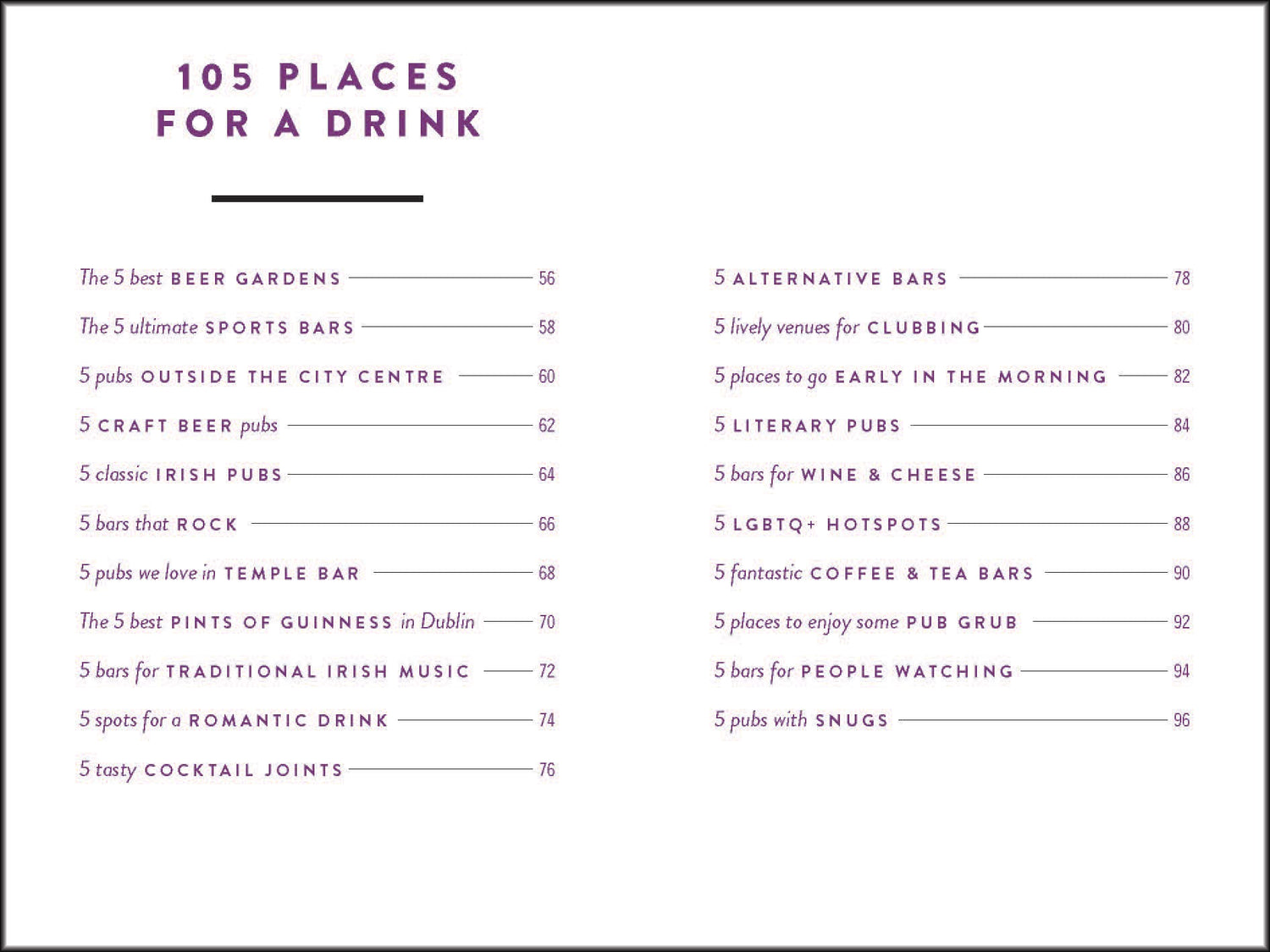 105 PLACES FOR A DRINK

The 5 best BEER GARDENS — 56
The 5 ultimate SPORTS BARS — 58
5 pubs OUTSIDE THE CITY CENTRE — 60
5 CRAFT BEER pubs — 62
5 classic IRISH PUBS — 64
5 bars that ROCK — 66
5 pubs we love in TEMPLE BAR — 68
The 5 best PINTS OF GUINNESS in Dublin — 70
5 bars for TRADITIONAL IRISH MUSIC — 72
5 spots for a ROMANTIC DRINK — 74
5 tasty COCKTAIL JOINTS — 76

5 ALTERNATIVE BARS — 78
5 lively venues for CLUBBING — 80
5 places to go EARLY IN THE MORNING — 82
5 LITERARY PUBS — 84
5 bars for WINE & CHEESE — 86
5 LGBTQ+ HOTSPOTS — 88
5 fantastic COFFEE & TEA BARS — 90
5 places to enjoy some PUB GRUB — 92
5 bars for PEOPLE WATCHING — 94
5 pubs with SNUGS — 96